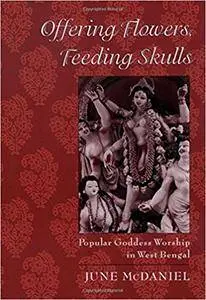 Offering Flowers, Feeding Skulls

Popular Goddess Worship in West Bengal

JUNE McDANIEL